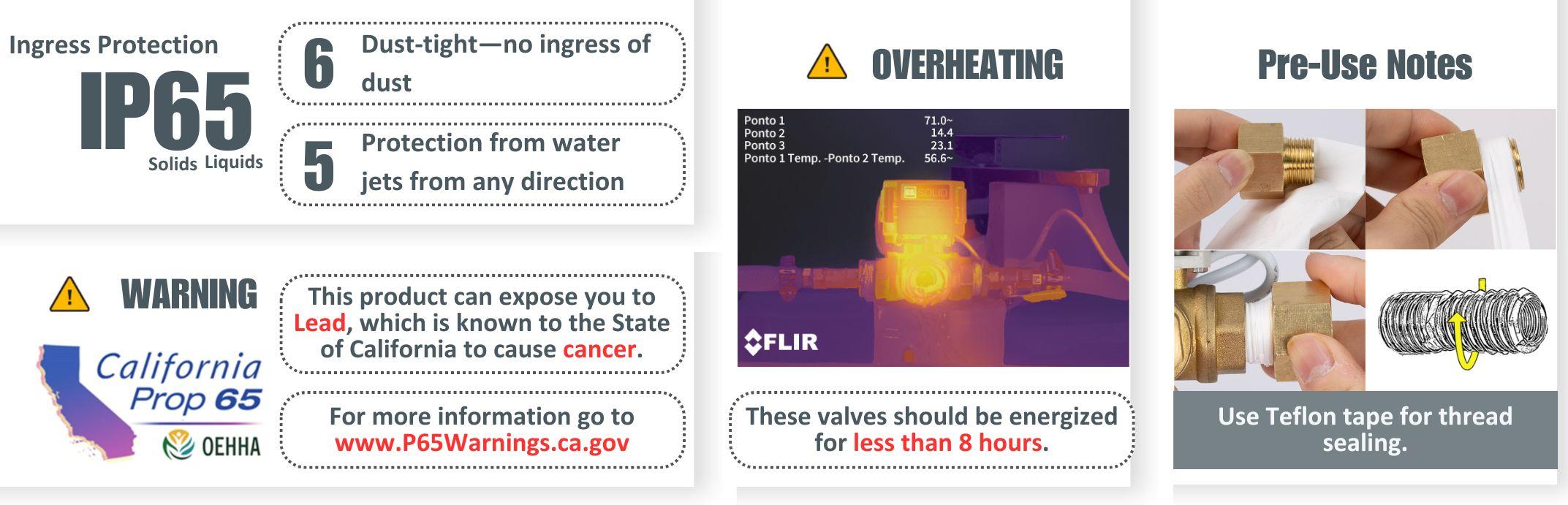 Ingress Protection

IP65

Solids Liquids

6 Dust-tight—no ingress of dust

5 Protection from water jets from any direction

WARNING

California Prop 65

OEHHA

This product can expose you to Lead, which is known to the State of California to cause cancer.

For more information go to www.P65Warnings.ca.gov

OVERHEATING

Ponto 1 71.0~
Ponto 2 14.4
Ponto 3 23.1
Ponto 1 Temp. -Ponto 2 Temp. 56.6~

FLIR

These valves should be energized for less than 8 hours.

Pre-Use Notes

Use Teflon tape for thread sealing.